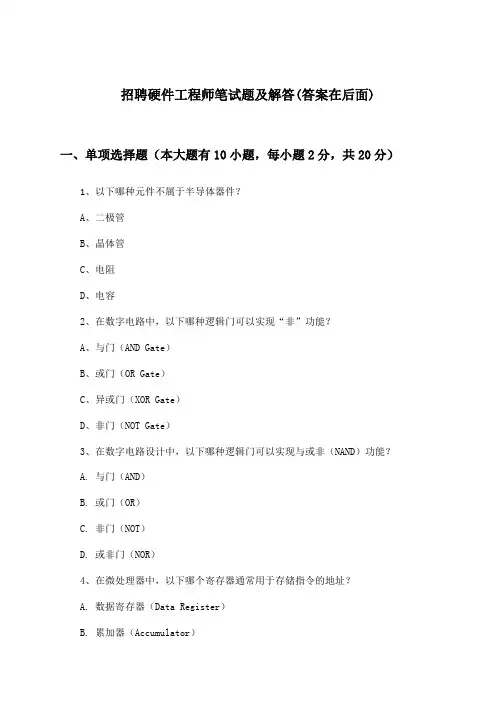 招聘硬件工程师笔试题及解答(答案在后面)

一、单项选择题（本大题有10小题，每小题2分，共20分）

1、以下哪种元件不属于半导体器件？

A、二极管

B、晶体管

C、电阻

D、电容

2、在数字电路中，以下哪种逻辑门可以实现“非”功能？

A、与门（AND Gate）

B、或门（OR Gate）

C、异或门（XOR Gate）

D、非门（NOT Gate）

3、在数字电路设计中，以下哪种逻辑门可以实现与或非（NAND）功能？

A. 与门（AND）

B. 或门（OR）

C. 非门（NOT）

D. 或非门（NOR）

4、在微处理器中，以下哪个寄存器通常用于存储指令的地址？

A. 数据寄存器（Data Register）

B. 累加器（Accumulator）